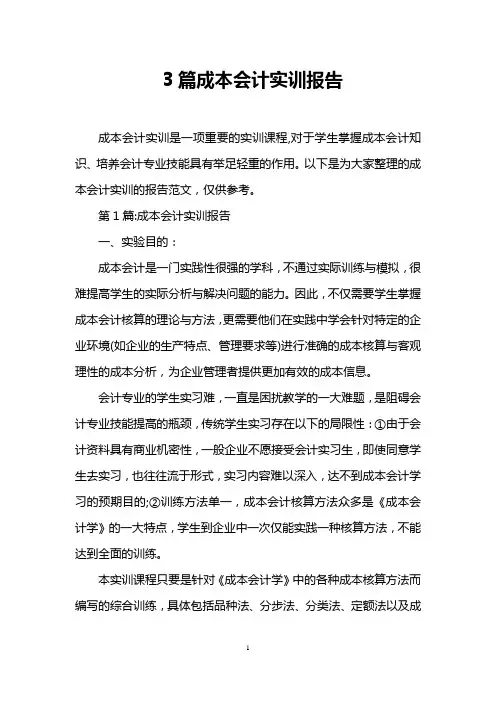 3 篇成本会计实训报告

成本会计实训是一项重要的实训课程,对于学生掌握成本会计知识、培养会计专业技能具有举足轻重的作用。以下是为大家整理的成本会计实训的报告范文，仅供参考。

第 1 篇:成本会计实训报告

一、实验目的：

成本会计是一门实践性很强的学科，不通过实际训练与模拟，很难提高学生的实际分析与解决问题的能力。因此，不仅需要学生掌握成本会计核算的理论与方法，更需要他们在实践中学会针对特定的企业环境(如企业的生产特点、管理要求等)进行准确的成本核算与客观理性的成本分析，为企业管理者提供更加有效的成本信息。

会计专业的学生实习难，一直是困扰教学的一大难题，是阻碍会计专业技能提高的瓶颈，传统学生实习存在以下的局限性：①由于会计资料具有商业机密性，一般企业不愿接受会计实习生，即使同意学生去实习，也往往流于形式，实习内容难以深入，达不到成本会计学习的预期目的;②训练方法单一，成本会计核算方法众多是《成本会计学》的一大特点，学生到企业中一次仅能实践一种核算方法，不能达到全面的训练。

本实训课程只要是针对《成本会计学》中的各种成本核算方法而编写的综合训练，具体包括品种法、分步法、分类法、定额法以及成

1